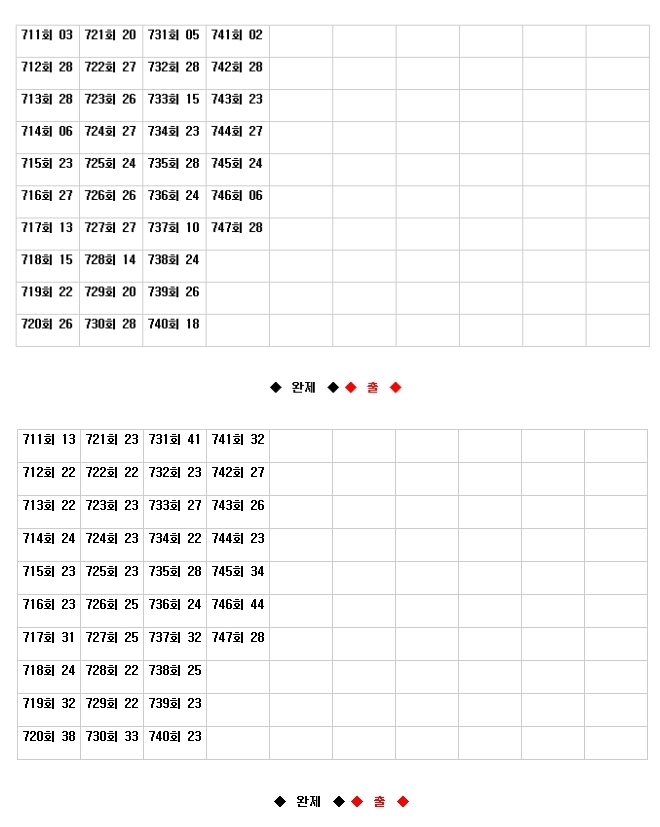 | 711회 03 | 721회 20 | 731회 05 | 741회 02 |  |  |  |  |  |  |
|---|---|---|---|---|---|---|---|---|---|
| 712회 28 | 722회 27 | 732회 28 | 742회 28 |  |  |  |  |  |  |
| 713회 28 | 723회 26 | 733회 15 | 743회 23 |  |  |  |  |  |  |
| 714회 06 | 724회 27 | 734회 23 | 744회 27 |  |  |  |  |  |  |
| 715회 23 | 725회 24 | 735회 28 | 745회 24 |  |  |  |  |  |  |
| 716회 27 | 726회 26 | 736회 24 | 746회 06 |  |  |  |  |  |  |
| 717회 13 | 727회 27 | 737회 10 | 747회 28 |  |  |  |  |  |  |
| 718회 15 | 728회 14 | 738회 24 |  |  |  |  |  |  |  |
| 719회 22 | 729회 20 | 739회 26 |  |  |  |  |  |  |  |
| 720회 26 | 730회 28 | 740회 18 |  |  |  |  |  |  |  |

◆ 완제 ◆◆ 출 ◆

| 711회 13 | 721회 23 | 731회 41 | 741회 32 |  |  |  |  |  |  |
|---|---|---|---|---|---|---|---|---|---|
| 712회 22 | 722회 22 | 732회 23 | 742회 27 |  |  |  |  |  |  |
| 713회 22 | 723회 23 | 733회 27 | 743회 26 |  |  |  |  |  |  |
| 714회 24 | 724회 23 | 734회 22 | 744회 23 |  |  |  |  |  |  |
| 715회 23 | 725회 23 | 735회 28 | 745회 34 |  |  |  |  |  |  |
| 716회 23 | 726회 25 | 736회 24 | 746회 44 |  |  |  |  |  |  |
| 717회 31 | 727회 25 | 737회 32 | 747회 28 |  |  |  |  |  |  |
| 718회 24 | 728회 22 | 738회 25 |  |  |  |  |  |  |  |
| 719회 32 | 729회 22 | 739회 23 |  |  |  |  |  |  |  |
| 720회 38 | 730회 33 | 740회 23 |  |  |  |  |  |  |  |

◆ 완제 ◆◆ 출 ◆